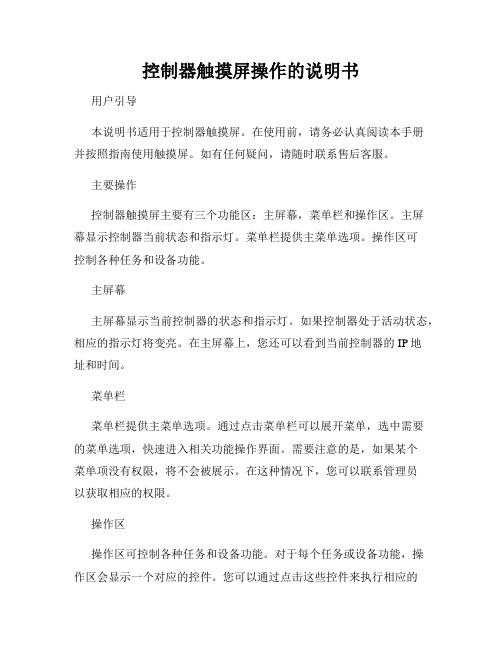 控制器触摸屏操作的说明书

用户引导

本说明书适用于控制器触摸屏。在使用前，请务必认真阅读本手册并按照指南使用触摸屏。如有任何疑问，请随时联系售后客服。

主要操作

控制器触摸屏主要有三个功能区：主屏幕，菜单栏和操作区。主屏幕显示控制器当前状态和指示灯。菜单栏提供主菜单选项。操作区可控制各种任务和设备功能。

主屏幕

主屏幕显示当前控制器的状态和指示灯。如果控制器处于活动状态，相应的指示灯将变亮。在主屏幕上，您还可以看到当前控制器的IP地址和时间。

菜单栏

菜单栏提供主菜单选项。通过点击菜单栏可以展开菜单，选中需要的菜单选项，快速进入相关功能操作界面。需要注意的是，如果某个菜单项没有权限，将不会被展示。在这种情况下，您可以联系管理员以获取相应的权限。

操作区

操作区可控制各种任务和设备功能。对于每个任务或设备功能，操作区会显示一个对应的控件。您可以通过点击这些控件来执行相应的